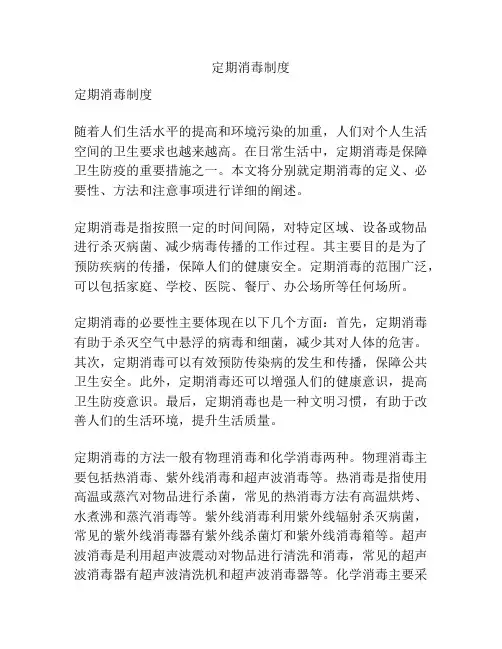 定期消毒制度

定期消毒制度

随着人们生活水平的提高和环境污染的加重，人们对个人生活空间的卫生要求也越来越高。在日常生活中，定期消毒是保障卫生防疫的重要措施之一。本文将分别就定期消毒的定义、必要性、方法和注意事项进行详细的阐述。

定期消毒是指按照一定的时间间隔，对特定区域、设备或物品进行杀灭病菌、减少病毒传播的工作过程。其主要目的是为了预防疾病的传播，保障人们的健康安全。定期消毒的范围广泛，可以包括家庭、学校、医院、餐厅、办公场所等任何场所。

定期消毒的必要性主要体现在以下几个方面：首先，定期消毒有助于杀灭空气中悬浮的病毒和细菌，减少其对人体的危害。其次，定期消毒可以有效预防传染病的发生和传播，保障公共卫生安全。此外，定期消毒还可以增强人们的健康意识，提高卫生防疫意识。最后，定期消毒也是一种文明习惯，有助于改善人们的生活环境，提升生活质量。

定期消毒的方法一般有物理消毒和化学消毒两种。物理消毒主要包括热消毒、紫外线消毒和超声波消毒等。热消毒是指使用高温或蒸汽对物品进行杀菌，常见的热消毒方法有高温烘烤、水煮沸和蒸汽消毒等。紫外线消毒利用紫外线辐射杀灭病菌，常见的紫外线消毒器有紫外线杀菌灯和紫外线消毒箱等。超声波消毒是利用超声波震动对物品进行清洗和消毒，常见的超声波消毒器有超声波清洗机和超声波消毒器等。化学消毒主要采